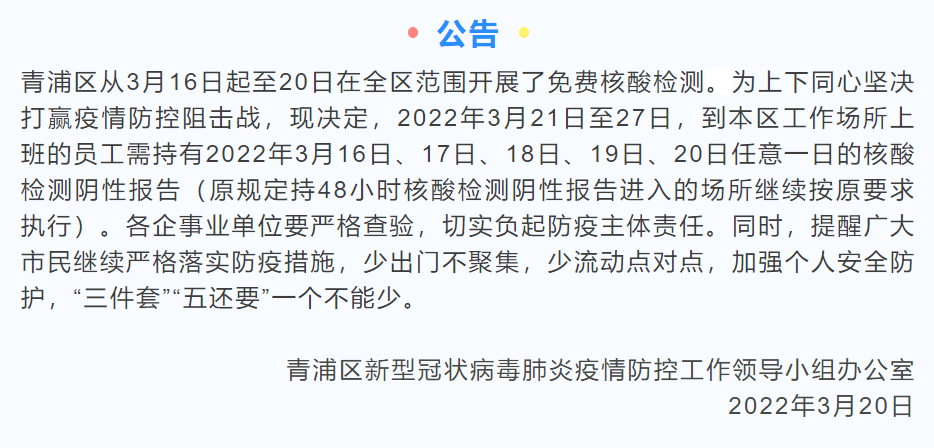 公告

青浦区从3月16日起至20日在全区范围开展了免费核酸检测。为上下同心坚决打赢疫情防控阻击战，现决定，2022年3月21日至27日，到本区工作场所上班的员工需持有2022年3月16日、17日、18日、19日、20日任意一日的核酸检测阴性报告（原规定持48小时核酸检测阴性报告进入的场所继续按原要求执行）。各企事业单位要严格查验，切实负起防疫主体责任。同时，提醒广大市民继续严格落实防疫措施，少出门不聚集，少流动点对点，加强个人安全防护，“三件套”“五还要”一个不能少。

青浦区新型冠状病毒肺炎疫情防控工作领导小组办公室
2022年3月20日